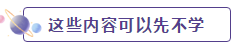 这些内容可以先不学